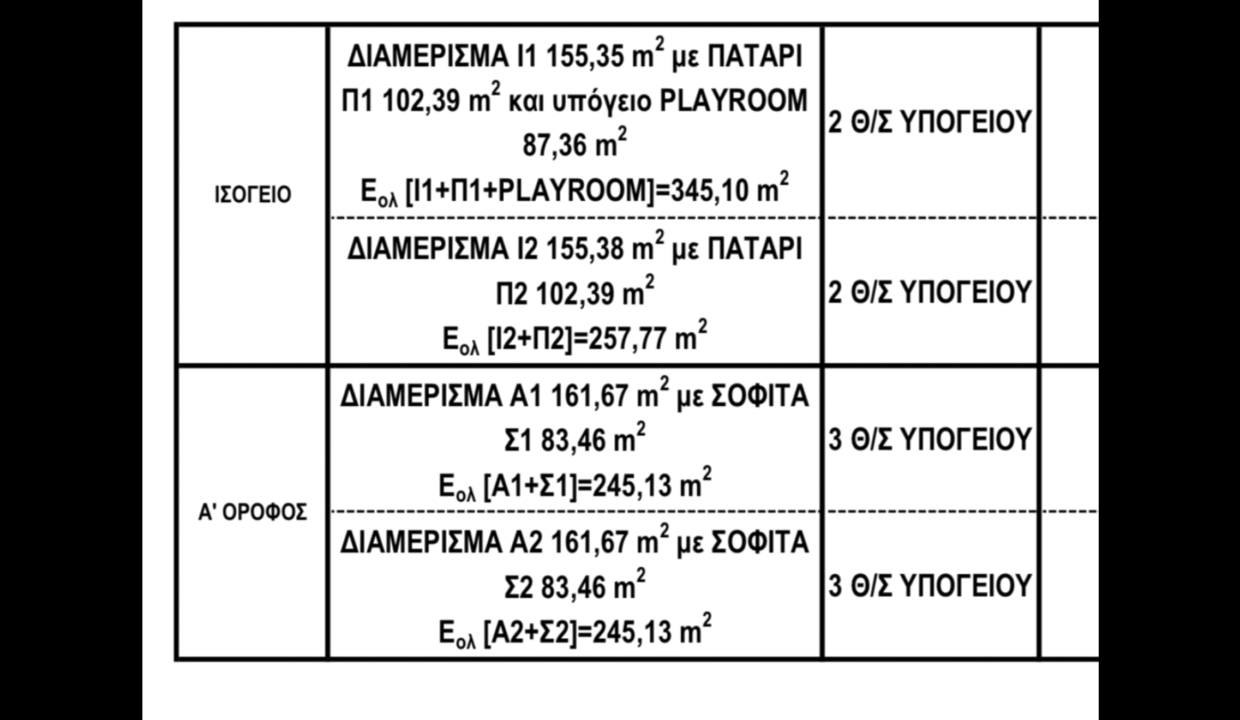 | | | | |
|---|---|---|---|
| ΙΣΟΓΕΙΟ | ΔΙΑΜΕΡΙΣΜΑ Ι1 155,35 $m^2$ με ΠΑΤΑΡΙ Π1 102,39 $m^2$ και υπόγειο PLAYROOM 87,36 $m^2$ $E_{ολ}$ [Ι1+Π1+PLAYROOM]=345,10 $m^2$ | 2 Θ/Σ ΥΠΟΓΕΙΟΥ | |
| | ΔΙΑΜΕΡΙΣΜΑ Ι2 155,38 $m^2$ με ΠΑΤΑΡΙ Π2 102,39 $m^2$ $E_{ολ}$ [Ι2+Π2]=257,77 $m^2$ | 2 Θ/Σ ΥΠΟΓΕΙΟΥ | |
| Α' ΟΡΟΦΟΣ | ΔΙΑΜΕΡΙΣΜΑ Α1 161,67 $m^2$ με ΣΟΦΙΤΑ Σ1 83,46 $m^2$ $E_{ολ}$ [Α1+Σ1]=245,13 $m^2$ | 3 Θ/Σ ΥΠΟΓΕΙΟΥ | |
| | ΔΙΑΜΕΡΙΣΜΑ Α2 161,67 $m^2$ με ΣΟΦΙΤΑ Σ2 83,46 $m^2$ $E_{ολ}$ [Α2+Σ2]=245,13 $m^2$ | 3 Θ/Σ ΥΠΟΓΕΙΟΥ | |